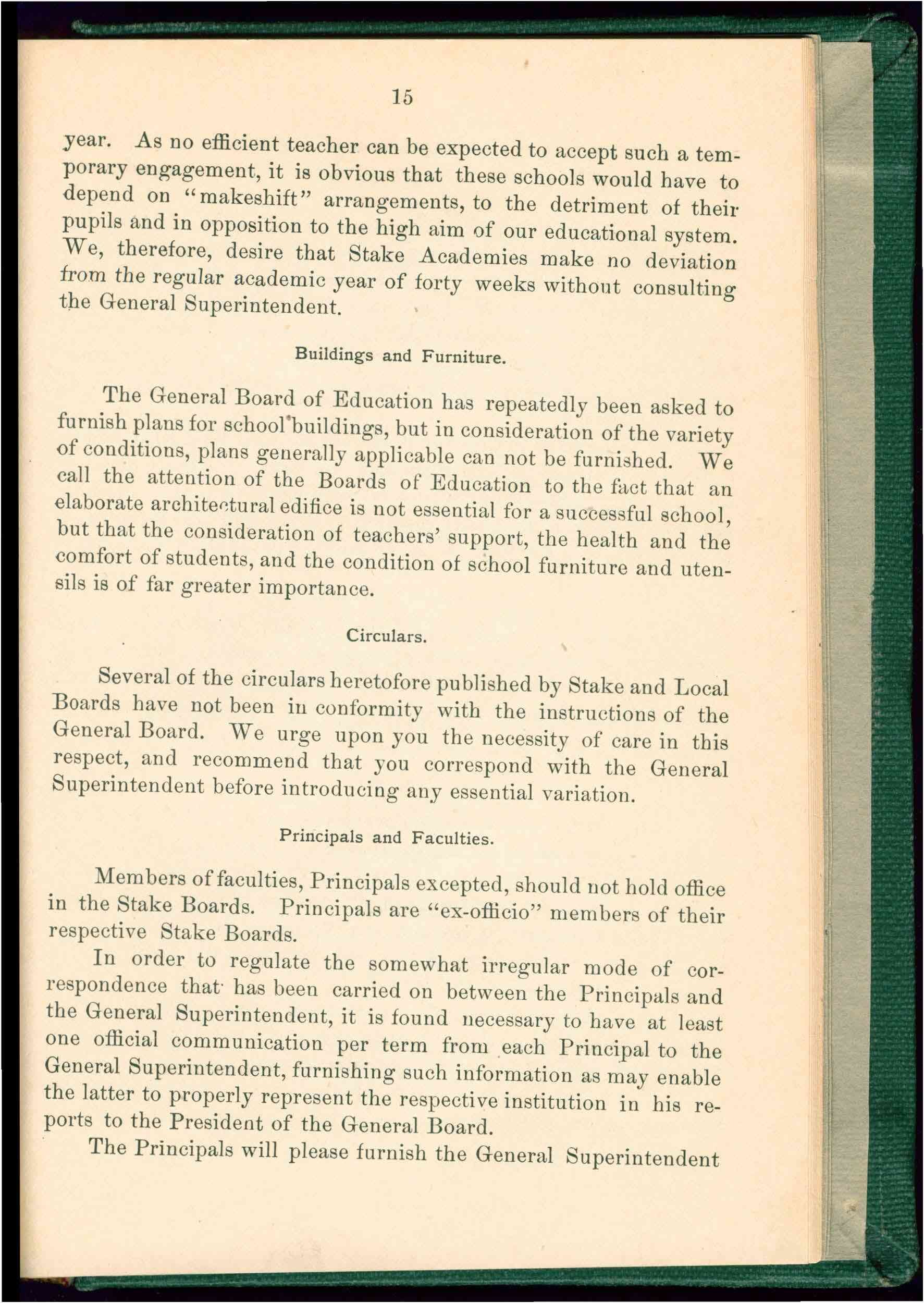 15

year. As no efficient teacher can be expected to accept such a temporary engagement, it is obvious that these schools would have to depend on "makeshift" arrangements, to the detriment of their pupils and in opposition to the high aim of our educational system. We, therefore, desire that Stake Academies make no deviation from the regular academic year of forty weeks without consulting the General Superintendent.

Buildings and Furniture.

The General Board of Education has repeatedly been asked to furnish plans for school buildings, but in consideration of the variety of conditions, plans generally applicable can not be furnished. We call the attention of the Boards of Education to the fact that an elaborate architectural edifice is not essential for a successful school, but that the consideration of teachers' support, the health and the comfort of students, and the condition of school furniture and utensils is of far greater importance.

Circulars.

Several of the circulars heretofore published by Stake and Local Boards have not been in conformity with the instructions of the General Board. We urge upon you the necessity of care in this respect, and recommend that you correspond with the General Superintendent before introducing any essential variation.

Principals and Faculties.

Members of faculties, Principals excepted, should not hold office in the Stake Boards. Principals are "ex-officio" members of their respective Stake Boards.

In order to regulate the somewhat irregular mode of correspondence that has been carried on between the Principals and the General Superintendent, it is found necessary to have at least one official communication per term from each Principal to the General Superintendent, furnishing such information as may enable the latter to properly represent the respective institution in his reports to the President of the General Board.

The Principals will please furnish the General Superintendent